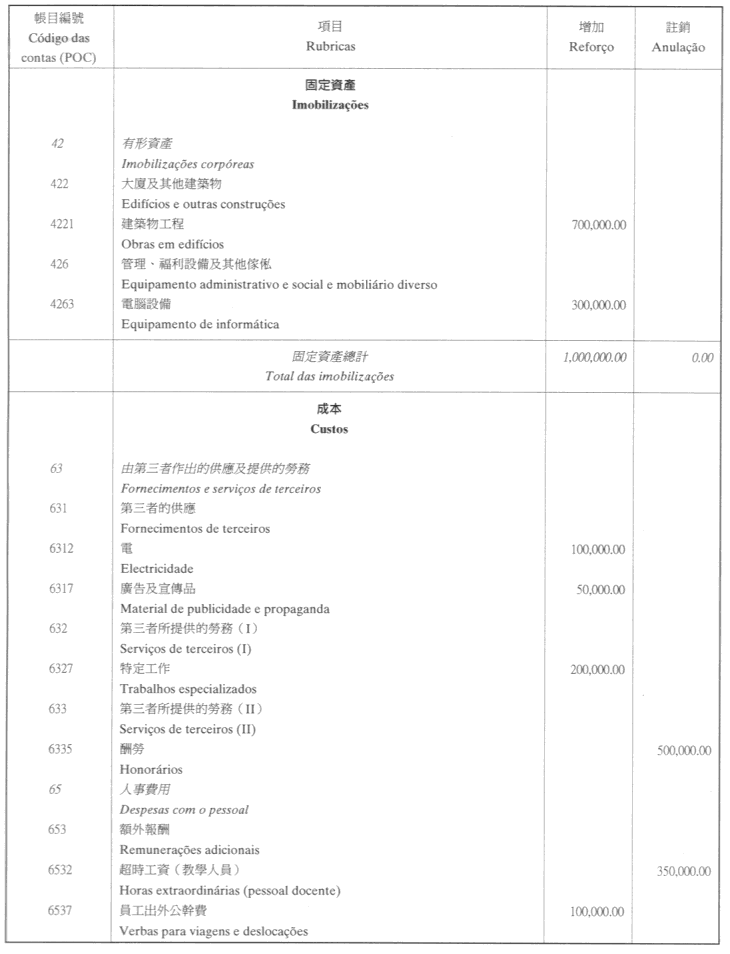 | 帳目編號 Código das contas (POC) | 項目 Rubricas | 增加 Reforço | 註銷 Anulação |
|---|---|---|---|
| | 固定資產 Imobilizações | | |
| 42 | 有形資產 Imobilizações corpóreas | | |
| 422 | 大廈及其他建築物 Edifícios e outras construções | | |
| 4221 | 建築物工程 Obras em edifícios | 700,000.00 | |
| 426 | 管理、福利設備及其他傢俬 Equipamento administrativo e social e mobiliário diverso | | |
| 4263 | 電腦設備 Equipamento de informática | 300,000.00 | |
| | 固定資產總計 Total das imobilizações | 1,000,000.00 | 0.00 |
| | 成本 Custos | | |
| 63 | 由第三者作出的供應及提供的勞務 Fornecimentos e serviços de terceiros | | |
| 631 | 第三者的供應 Fornecimentos de terceiros | | |
| 6312 | 電 Electricidade | 100,000.00 | |
| 6317 | 廣告及宣傳品 Material de publicidade e propaganda | 50,000.00 | |
| 632 | 第三者所提供的勞務（I） Serviços de terceiros (I) | | |
| 6327 | 特定工作 Trabalhos especializados | 200,000.00 | |
| 633 | 第三者所提供的勞務（II） Serviços de terceiros (II) | | |
| 6335 | 酬勞 Honorários | | 500,000.00 |
| 65 | 人事費用 Despesas com o pessoal | | |
| 653 | 額外報酬 Remunerações adicionais | | |
| 6532 | 超時工資（教學人員） Horas extraordinárias (pessoal docente) | | 350,000.00 |
| 6537 | 員工出外公幹費 Verbas para viagens e deslocações | 100,000.00 | |